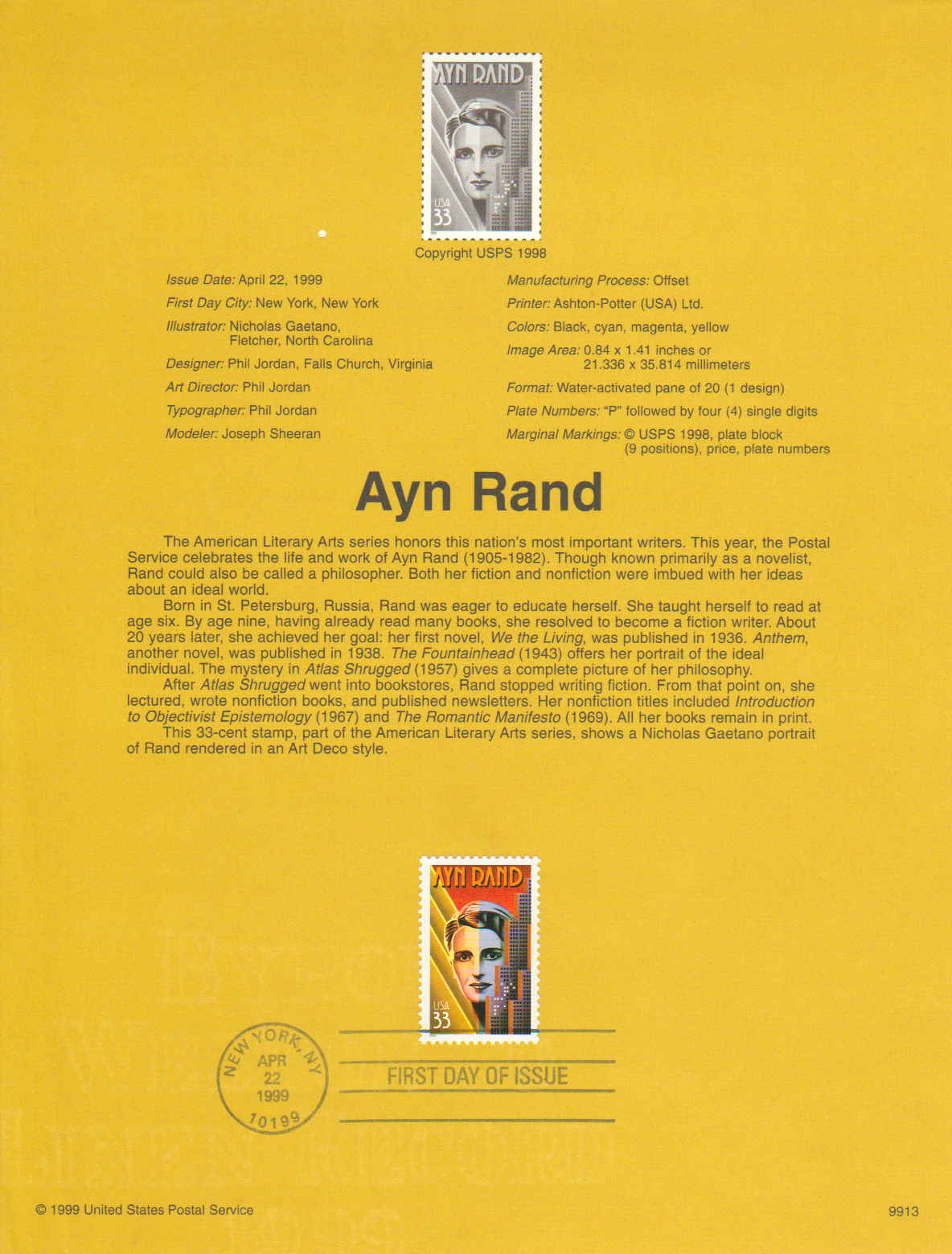 AYN RAND
USA 33

Copyright USPS 1998

Issue Date: April 22, 1999
First Day City: New York, New York
Illustrator: Nicholas Gaetano, Fletcher, North Carolina
Designer: Phil Jordan, Falls Church, Virginia
Art Director: Phil Jordan
Typographer: Phil Jordan
Modeler: Joseph Sheeran

Manufacturing Process: Offset
Printer: Ashton-Potter (USA) Ltd.
Colors: Black, cyan, magenta, yellow
Image Area: 0.84 x 1.41 inches or 21.336 x 35.814 millimeters
Format: Water-activated pane of 20 (1 design)
Plate Numbers: "P" followed by four (4) single digits
Marginal Markings: © USPS 1998, plate block (9 positions), price, plate numbers

Ayn Rand

The American Literary Arts series honors this nation's most important writers. This year, the Postal Service celebrates the life and work of Ayn Rand (1905-1982). Though known primarily as a novelist, Rand could also be called a philosopher. Both her fiction and nonfiction were imbued with her ideas about an ideal world.

Born in St. Petersburg, Russia, Rand was eager to educate herself. She taught herself to read at age six. By age nine, having already read many books, she resolved to become a fiction writer. About 20 years later, she achieved her goal: her first novel, We the Living, was published in 1936. Anthem, another novel, was published in 1938. The Fountainhead (1943) offers her portrait of the ideal individual. The mystery in Atlas Shrugged (1957) gives a complete picture of her philosophy.

After Atlas Shrugged went into bookstores, Rand stopped writing fiction. From that point on, she lectured, wrote nonfiction books, and published newsletters. Her nonfiction titles included Introduction to Objectivist Epistemology (1967) and The Romantic Manifesto (1969). All her books remain in print.

This 33-cent stamp, part of the American Literary Arts series, shows a Nicholas Gaetano portrait of Rand rendered in an Art Deco style.

AYN RAND
USA 33

NEW YORK, NY
APR 22 1999
10199

FIRST DAY OF ISSUE

© 1999 United States Postal Service

9913